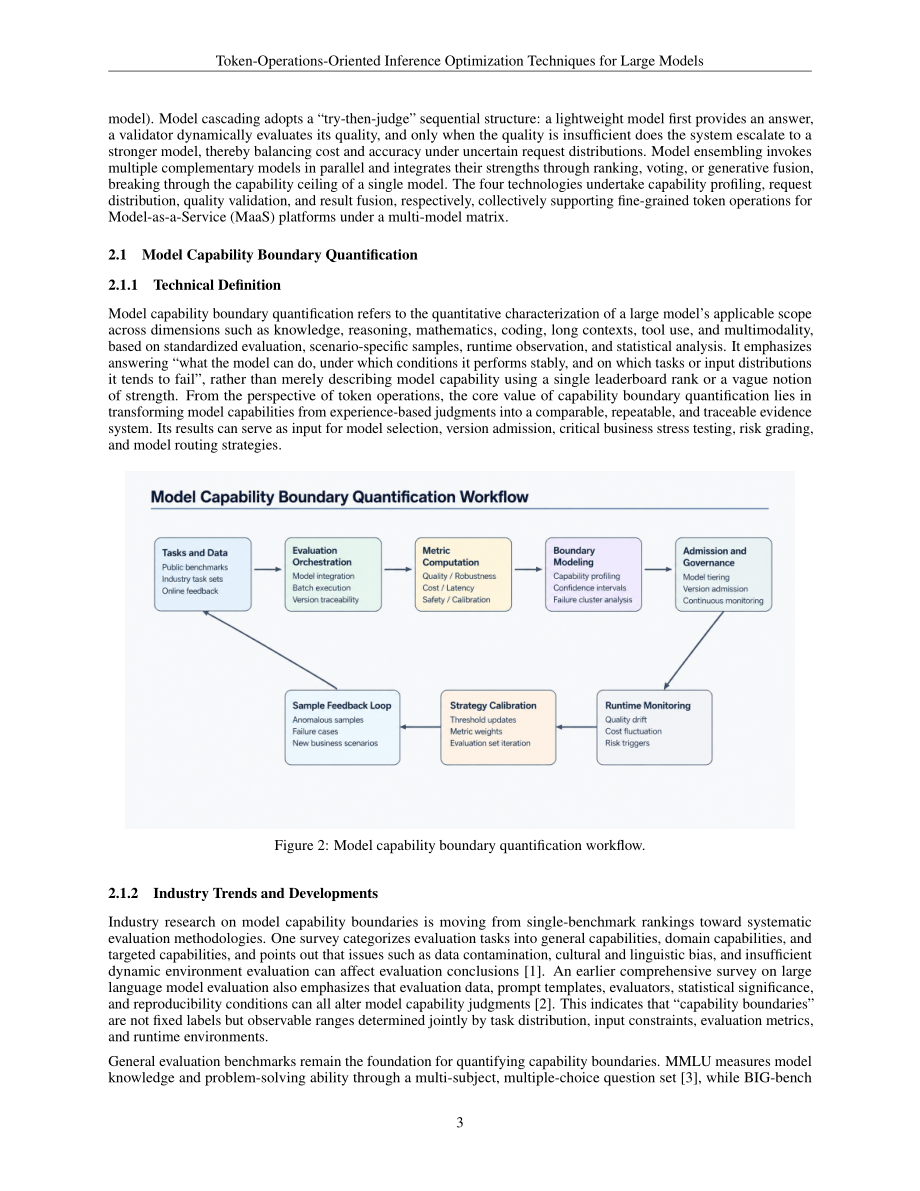 Token-Operations-Oriented Inference Optimization Techniques for Large Models

model). Model cascading adopts a "try-then-judge" sequential structure: a lightweight model first provides an answer, a validator dynamically evaluates its quality, and only when the quality is insufficient does the system escalate to a stronger model, thereby balancing cost and accuracy under uncertain request distributions. Model ensembling invokes multiple complementary models in parallel and integrates their strengths through ranking, voting, or generative fusion, breaking through the capability ceiling of a single model. The four technologies undertake capability profiling, request distribution, quality validation, and result fusion, respectively, collectively supporting fine-grained token operations for Model-as-a-Service (MaaS) platforms under a multi-model matrix.

2.1 Model Capability Boundary Quantification

2.1.1 Technical Definition

Model capability boundary quantification refers to the quantitative characterization of a large model's applicable scope across dimensions such as knowledge, reasoning, mathematics, coding, long contexts, tool use, and multimodality, based on standardized evaluation, scenario-specific samples, runtime observation, and statistical analysis. It emphasizes answering "what the model can do, under which conditions it performs stably, and on which tasks or input distributions it tends to fail", rather than merely describing model capability using a single leaderboard rank or a vague notion of strength. From the perspective of token operations, the core value of capability boundary quantification lies in transforming model capabilities from experience-based judgments into a comparable, repeatable, and traceable evidence system. Its results can serve as input for model selection, version admission, critical business stress testing, risk grading, and model routing strategies.

Model Capability Boundary Quantification Workflow

Tasks and Data
Public benchmarks
Industry task sets
Online feedback

Evaluation Orchestration
Model integration
Batch execution
Version traceability

Metric Computation
Quality / Robustness
Cost / Latency
Safety / Calibration

Boundary Modeling
Capability profiling
Confidence intervals
Failure cluster analysis

Admission and Governance
Model tiering
Version admission
Continuous monitoring

Sample Feedback Loop
Anomalous samples
Failure cases
New business scenarios

Strategy Calibration
Threshold updates
Metric weights
Evaluation set iteration

Runtime Monitoring
Quality drift
Cost fluctuation
Risk triggers

Figure 2: Model capability boundary quantification workflow.

2.1.2 Industry Trends and Developments

Industry research on model capability boundaries is moving from single-benchmark rankings toward systematic evaluation methodologies. One survey categorizes evaluation tasks into general capabilities, domain capabilities, and targeted capabilities, and points out that issues such as data contamination, cultural and linguistic bias, and insufficient dynamic environment evaluation can affect evaluation conclusions [1]. An earlier comprehensive survey on large language model evaluation also emphasizes that evaluation data, prompt templates, evaluators, statistical significance, and reproducibility conditions can all alter model capability judgments [2]. This indicates that "capability boundaries" are not fixed labels but observable ranges determined jointly by task distribution, input constraints, evaluation metrics, and runtime environments.

General evaluation benchmarks remain the foundation for quantifying capability boundaries. MMLU measures model knowledge and problem-solving ability through a multi-subject, multiple-choice question set [3], while BIG-bench

3